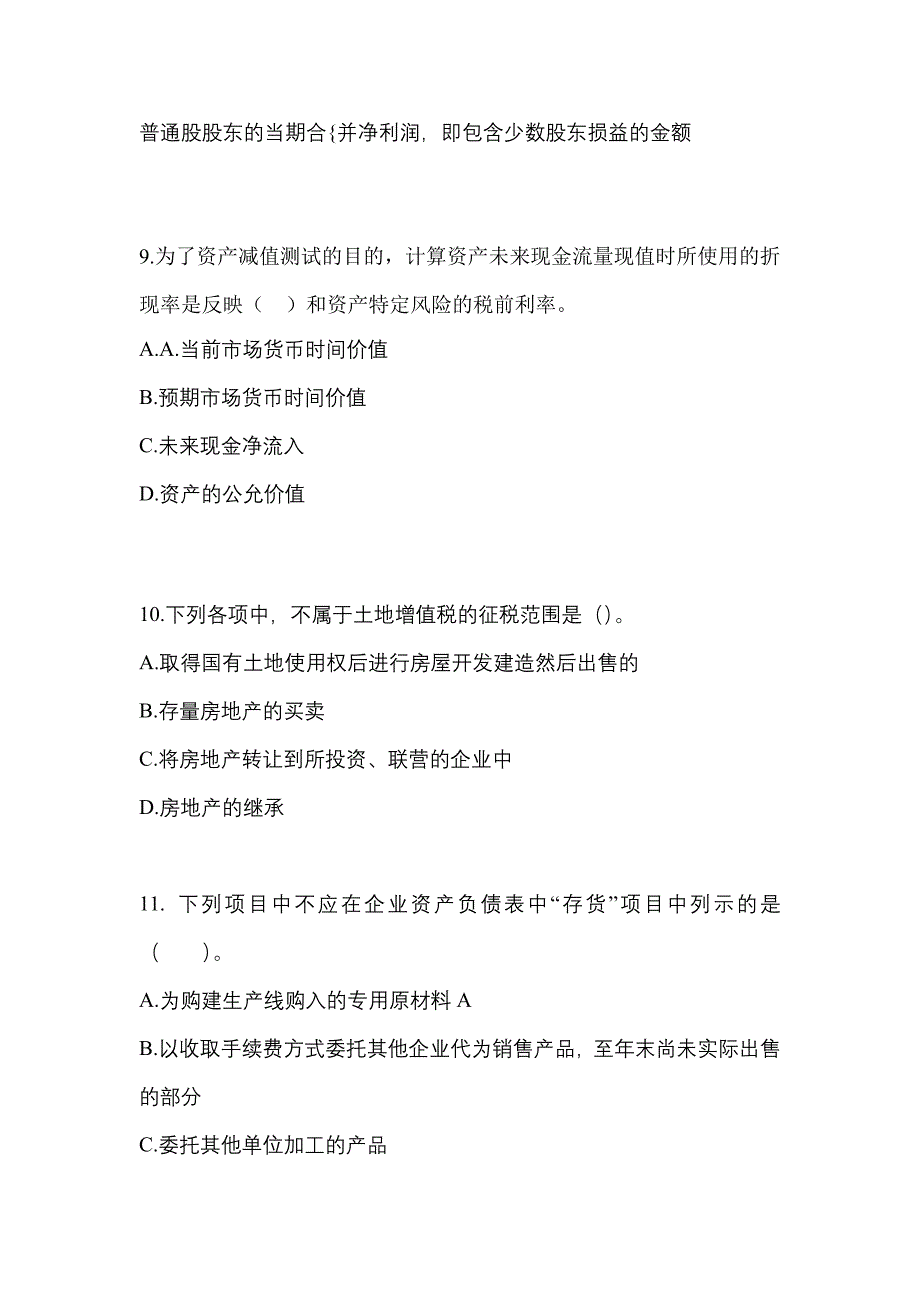 普通股股东的当期合{并净利润，即包含少数股东损益的金额

9.为了资产减值测试的目的，计算资产未来现金流量现值时所使用的折现率是反映（ ）和资产特定风险的税前利率。

A.A.当前市场货币时间价值

B.预期市场货币时间价值

C.未来现金净流入

D.资产的公允价值

10.下列各项中，不属于土地增值税的征税范围是（）。

A.取得国有土地使用权后进行房屋开发建造然后出售的

B.存量房地产的买卖

C.将房地产转让到所投资、联营的企业中

D.房地产的继承

11. 下列项目中不应在企业资产负债表中“存货”项目中列示的是（ ）。

A.为购建生产线购入的专用原材料 A

B.以收取手续费方式委托其他企业代为销售产品，至年末尚未实际出售的部分

C.委托其他单位加工的产品